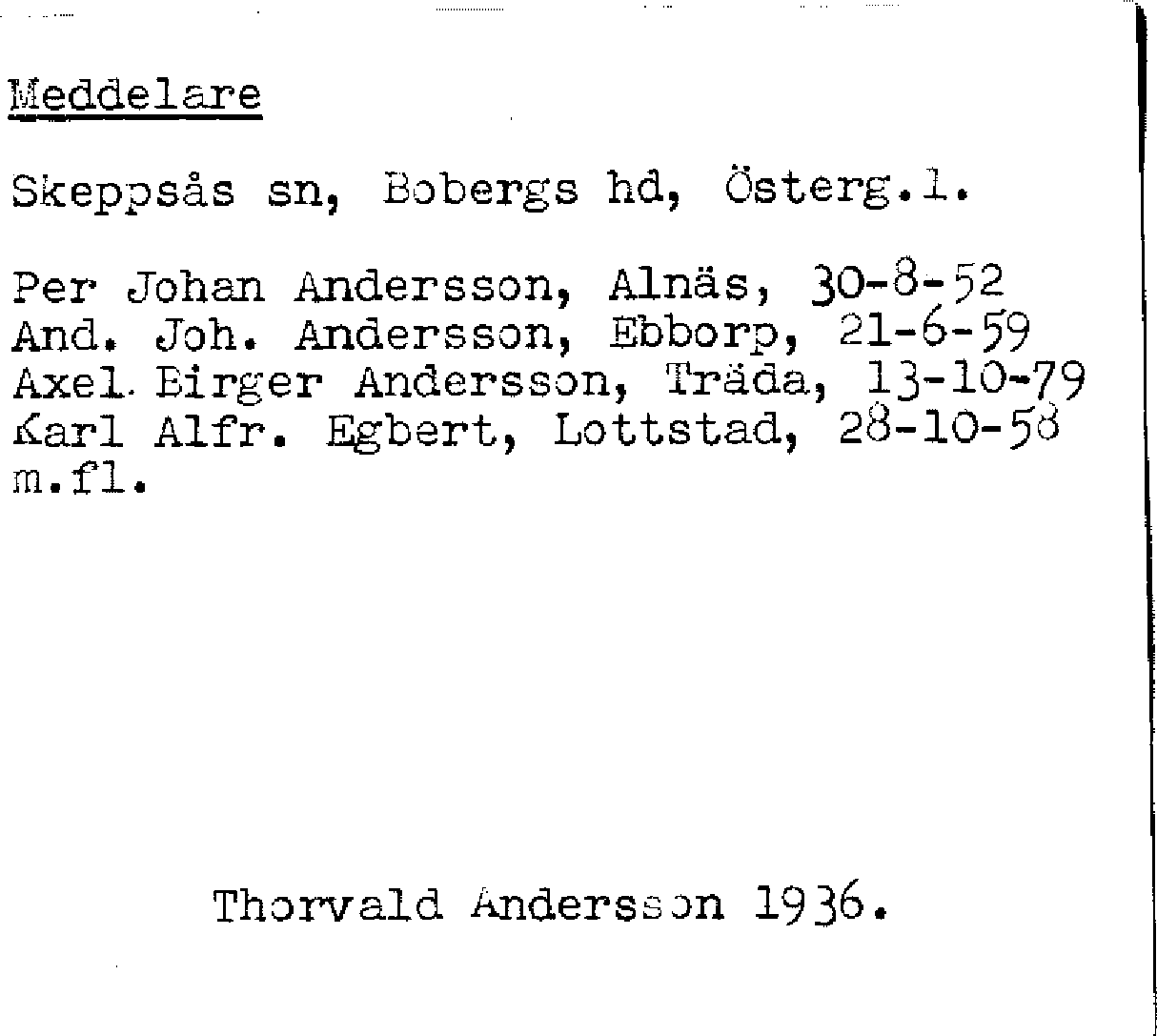 Meddelare

Skeppsås sn, Bobergs hd, Österg.l.

Per Johan Andersson, Alnäs, 30-8-52
And. Joh. Andersson, Ebborp, 21-6-59
Axel Birger Andersson, Träda, 13-10-79
Karl Alfr. Egbert, Lottstad, 28-10-58
m.fl.

Thorvald Andersson 1936.